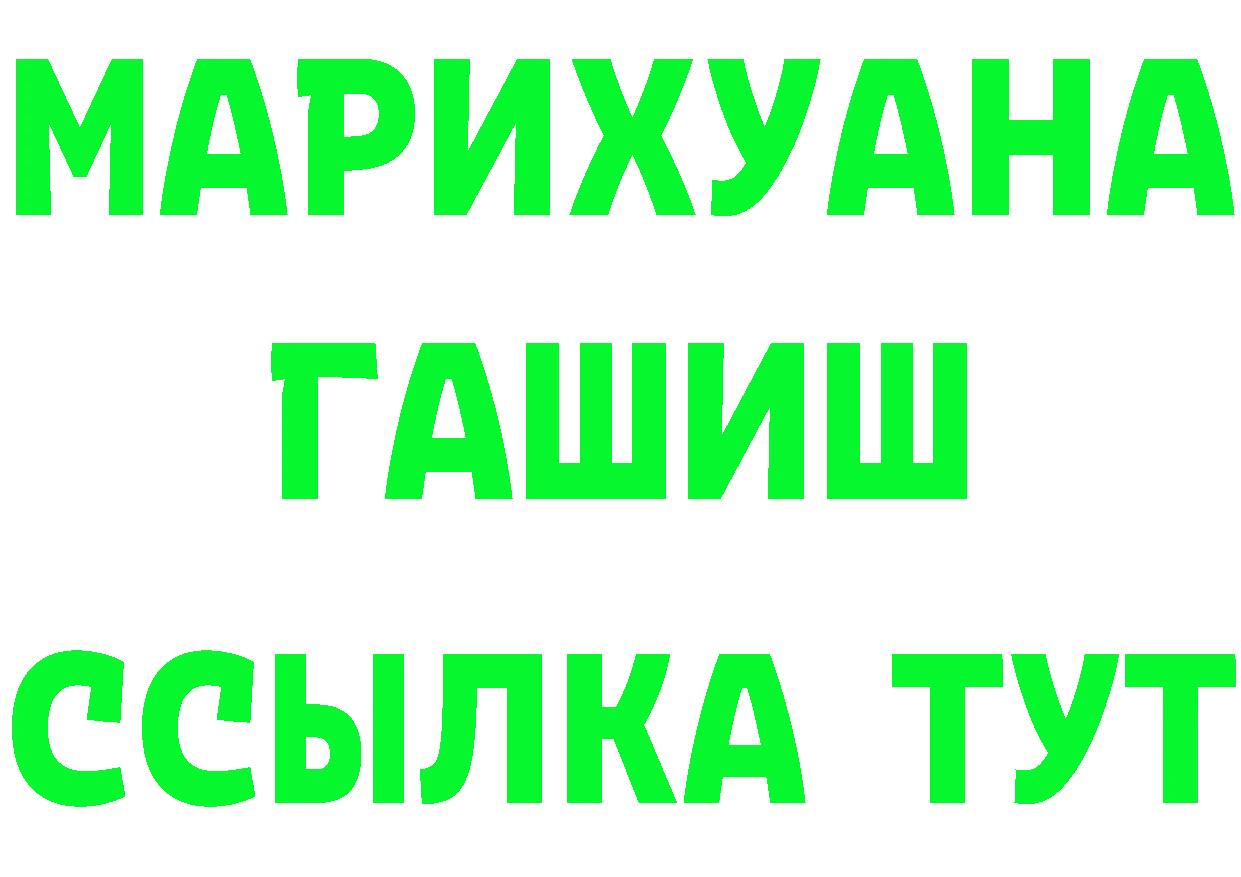 МАРИХУАНА
ГАШИШ
ССЫЛКА ТУТ